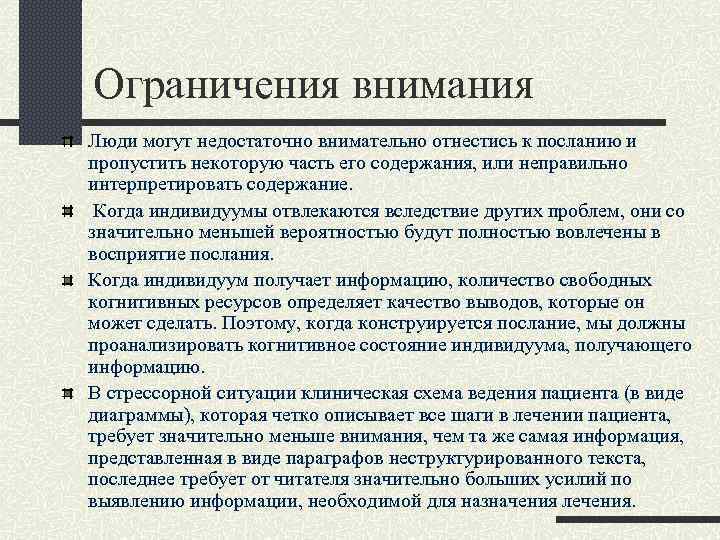 Ограничения внимания

Люди могут недостаточно внимательно отнестись к посланию и пропустить некоторую часть его содержания, или неправильно интерпретировать содержание.

Когда индивидуумы отвлекаются вследствие других проблем, они со значительно меньшей вероятностью будут полностью вовлечены в восприятие послания.

Когда индивидуум получает информацию, количество свободных когнитивных ресурсов определяет качество выводов, которые он может сделать. Поэтому, когда конструируется послание, мы должны проанализировать когнитивное состояние индивидуума, получающего информацию.

В стрессорной ситуации клиническая схема ведения пациента (в виде диаграммы), которая четко описывает все шаги в лечении пациента, требует значительно меньше внимания, чем та же самая информация, представленная в виде параграфов неструктурированного текста, последнее требует от читателя значительно больших усилий по выявлению информации, необходимой для назначения лечения.